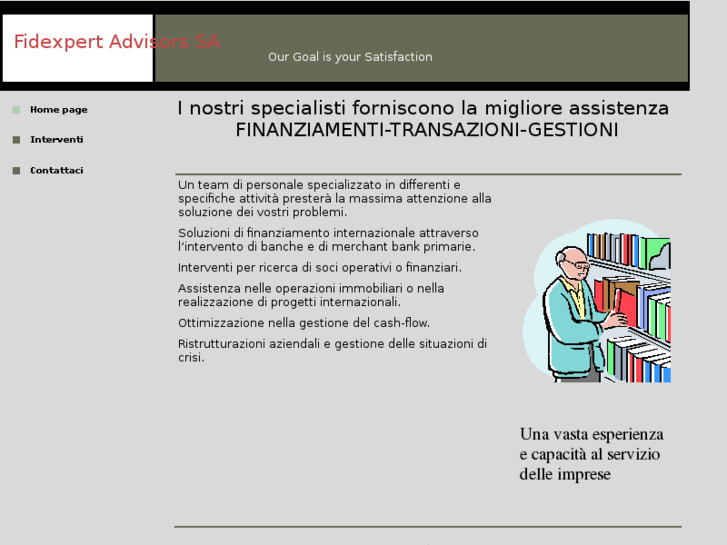 Fidexpert Advisors SA

Our Goal is your Satisfaction

Home page

Interventi

Contattaci

I nostri specialisti forniscono la migliore assistenza
FINANZIAMENTI-TRANSAZIONI-GESTIONI

Un team di personale specializzato in differenti e specifiche attività presterà la massima attenzione alla soluzione dei vostri problemi.

Soluzioni di finanziamento internazionale attraverso l'intervento di banche e di merchant bank primarie.

Interventi per ricerca di soci operativi o finanziari.

Assistenza nelle operazioni immobiliari o nella realizzazione di progetti internazionali.

Ottimizzazione nella gestione del cash-flow.

Ristrutturazioni aziendali e gestione delle situazioni di crisi.

Una vasta esperienza e capacità al servizio delle imprese